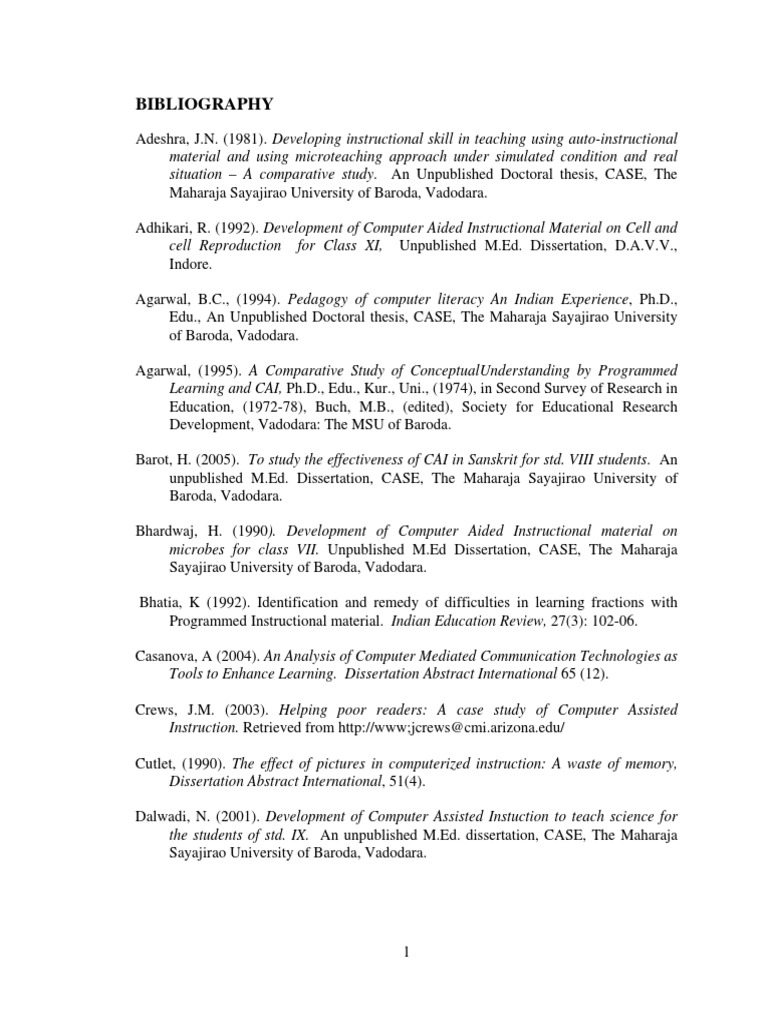 BIBLIOGRAPHY

Adeshra, J.N. (1981). Developing instructional skill in teaching using auto-instructional material and using microteaching approach under simulated condition and real situation – A comparative study. An Unpublished Doctoral thesis, CASE, The Maharaja Sayajirao University of Baroda, Vadodara.

Adhikari, R. (1992). Development of Computer Aided Instructional Material on Cell and cell Reproduction for Class XI, Unpublished M.Ed. Dissertation, D.A.V.V., Indore.

Agarwal, B.C., (1994). Pedagogy of computer literacy An Indian Experience, Ph.D., Edu., An Unpublished Doctoral thesis, CASE, The Maharaja Sayajirao University of Baroda, Vadodara.

Agarwal, (1995). A Comparative Study of ConceptualUnderstanding by Programmed Learning and CAI, Ph.D., Edu., Kur., Uni., (1974), in Second Survey of Research in Education, (1972-78), Buch, M.B., (edited), Society for Educational Research Development, Vadodara: The MSU of Baroda.

Barot, H. (2005). To study the effectiveness of CAI in Sanskrit for std. VIII students. An unpublished M.Ed. Dissertation, CASE, The Maharaja Sayajirao University of Baroda, Vadodara.

Bhardwaj, H. (1990). Development of Computer Aided Instructional material on microbes for class VII. Unpublished M.Ed Dissertation, CASE, The Maharaja Sayajirao University of Baroda, Vadodara.

Bhatia, K (1992). Identification and remedy of difficulties in learning fractions with Programmed Instructional material. Indian Education Review, 27(3): 102-06.

Casanova, A (2004). An Analysis of Computer Mediated Communication Technologies as Tools to Enhance Learning. Dissertation Abstract International 65 (12).

Crews, J.M. (2003). Helping poor readers: A case study of Computer Assisted Instruction. Retrieved from http://www;jcrews@cmi.arizona.edu/

Cutlet, (1990). The effect of pictures in computerized instruction: A waste of memory, Dissertation Abstract International, 51(4).

Dalwadi, N. (2001). Development of Computer Assisted Instuction to teach science for the students of std. IX. An unpublished M.Ed. dissertation, CASE, The Maharaja Sayajirao University of Baroda, Vadodara.

1